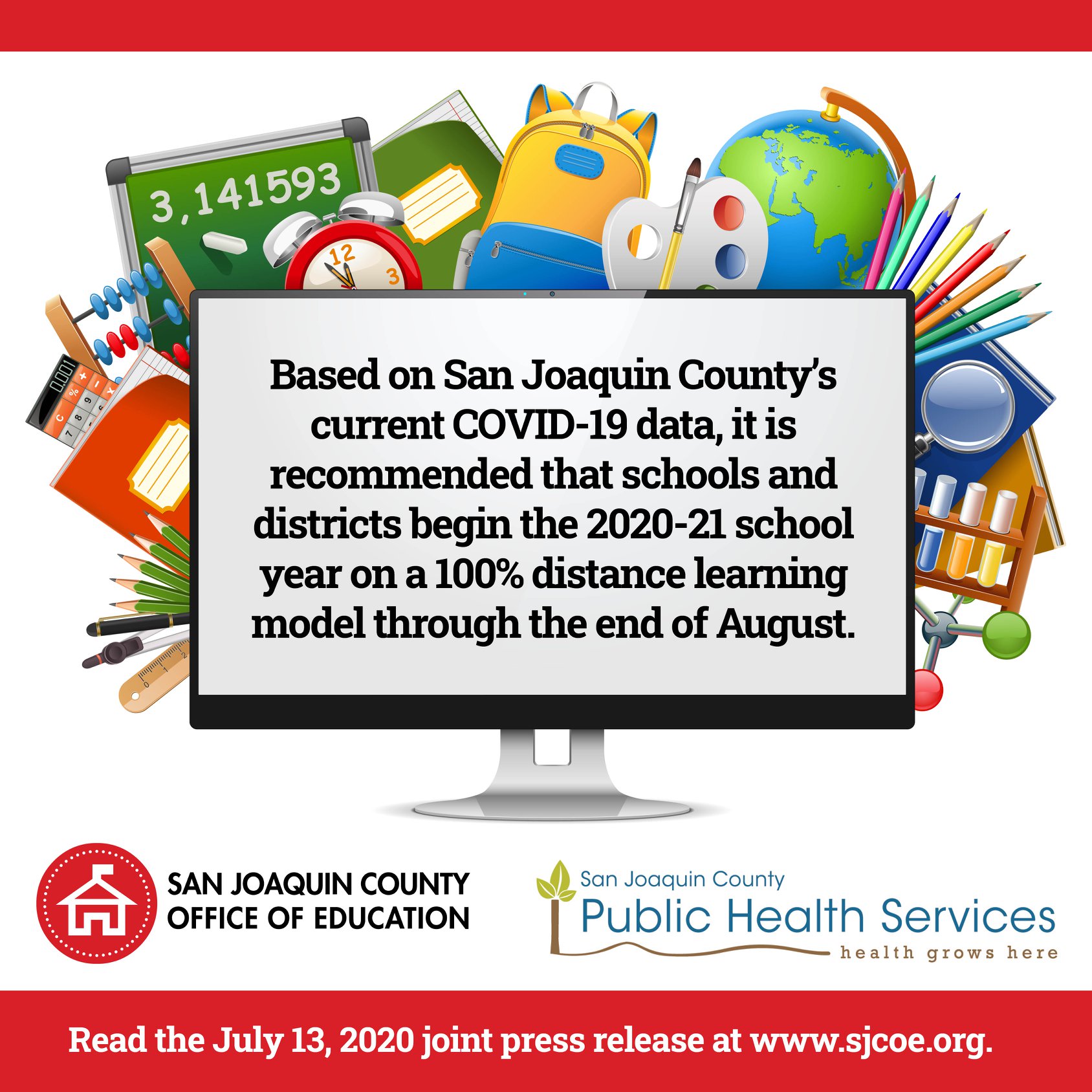 3,141593

12

3

Based on San Joaquin County's current COVID-19 data, it is recommended that schools and districts begin the 2020-21 school year on a 100% distance learning model through the end of August.

SAN JOAQUIN COUNTY OFFICE OF EDUCATION

San Joaquin County
Public Health Services
health grows here

Read the July 13, 2020 joint press release at www.sjcoe.org.